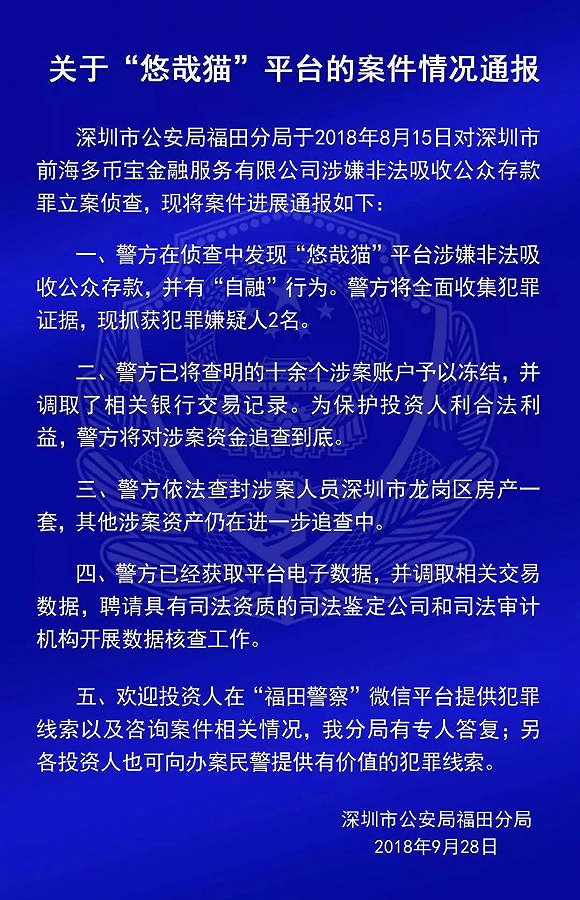 关于“悠哉猫”平台的案件情况通报

深圳市公安局福田分局于2018年8月15日对深圳市前海多币宝金融服务有限公司涉嫌非法吸收公众存款罪立案侦查，现将案件进展通报如下：

一、警方在侦查中发现“悠哉猫”平台涉嫌非法吸收公众存款，并有“自融”行为。警方将全面收集犯罪证据，现抓获犯罪嫌疑人2名。

二、警方已将查明的十余个涉案账户予以冻结，并调取了相关银行交易记录。为保护投资人利合法利益，警方将对涉案资金追查到底。

三、警方依法查封涉案人员深圳市龙岗区房产一套，其他涉案资产仍在进一步追查中。

四、警方已经获取平台电子数据，并调取相关交易数据，聘请具有司法资质的司法鉴定公司和司法审计机构开展数据核查工作。

五、欢迎投资人在“福田警察”微信平台提供犯罪线索以及咨询案件相关情况，我分局有专人答复；另各投资人也可向办案民警提供有价值的犯罪线索。

深圳市公安局福田分局
2018年9月28日